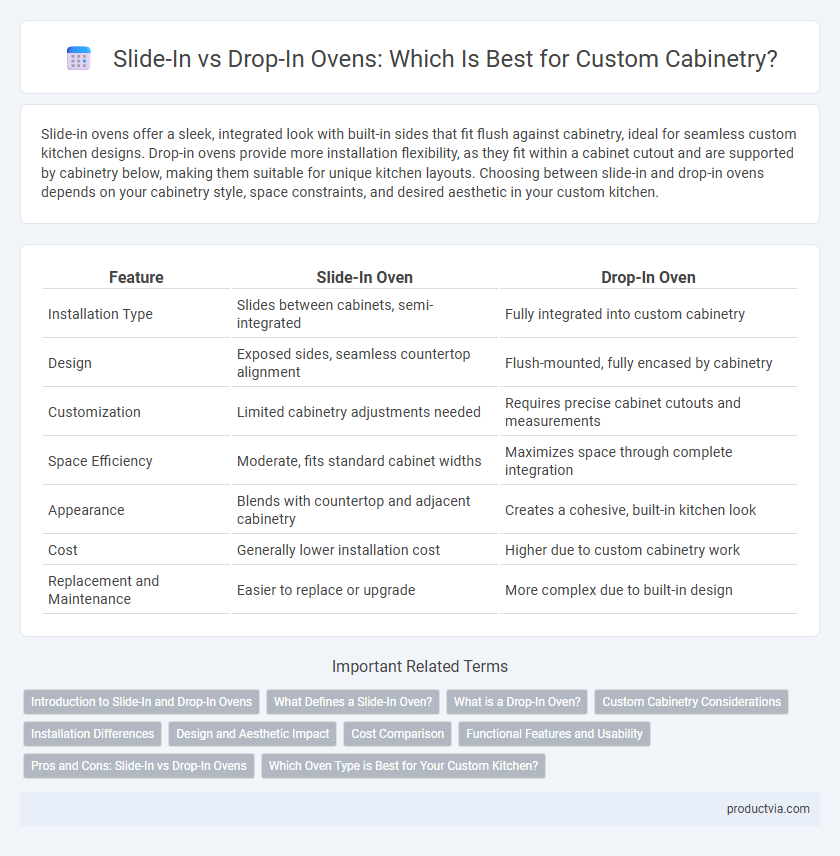 Slide-In vs Drop-In Ovens: Which Is Best for Custom Cabinetry?

Slide-in ovens offer a sleek, integrated look with built-in sides that fit flush against cabinetry, ideal for seamless custom kitchen designs. Drop-in ovens provide more installation flexibility, as they fit within a cabinet cutout and are supported by cabinetry below, making them suitable for unique kitchen layouts. Choosing between slide-in and drop-in ovens depends on your cabinetry style, space constraints, and desired aesthetic in your custom kitchen.

| Feature | Slide-In Oven | Drop-In Oven |
|---|---|---|
| Installation Type | Slides between cabinets, semi-integrated | Fully integrated into custom cabinetry |
| Design | Exposed sides, seamless countertop alignment | Flush-mounted, fully encased by cabinetry |
| Customization | Limited cabinetry adjustments needed | Requires precise cabinet cutouts and measurements |
| Space Efficiency | Moderate, fits standard cabinet widths | Maximizes space through complete integration |
| Appearance | Blends with countertop and adjacent cabinetry | Creates a cohesive, built-in kitchen look |
| Cost | Generally lower installation cost | Higher due to custom cabinetry work |
| Replacement and Maintenance | Easier to replace or upgrade | More complex due to built-in design |

Important Related Terms

Introduction to Slide-In and Drop-In Ovens
What Defines a Slide-In Oven?
What is a Drop-In Oven?
Custom Cabinetry Considerations
Installation Differences
Design and Aesthetic Impact
Cost Comparison
Functional Features and Usability
Pros and Cons: Slide-In vs Drop-In Ovens
Which Oven Type is Best for Your Custom Kitchen?

productvia.com